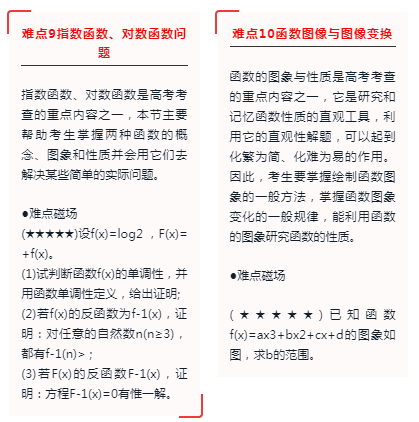 难点9指数函数、对数函数问题

指数函数、对数函数是高考考查的重点内容之一，本节主要帮助考生掌握两种函数的概念、图象和性质并会用它们去解决某些简单的实际问题。

●难点磁场

(★★★★★)设f(x)=log2 ，F(x)= +f(x)。

(1)试判断函数f(x)的单调性，并用函数单调性定义，给出证明;

(2)若f(x)的反函数为f-1(x)，证明：对任意的自然数n(n≥3)，都有f-1(n)> ;

(3)若F(x)的反函数F-1(x)，证明：方程F-1(x)=0有惟一解。

难点10函数图像与图像变换

函数的图象与性质是高考考查的重点内容之一，它是研究和记忆函数性质的直观工具，利用它的直观性解题，可以起到化繁为简、化难为易的作用。因此，考生要掌握绘制函数图象的一般方法，掌握函数图象变化的一般规律，能利用函数的图象研究函数的性质。

●难点磁场

(★★★★★)已知函数f(x)=ax3+bx2+cx+d的图象如图，求b的范围。